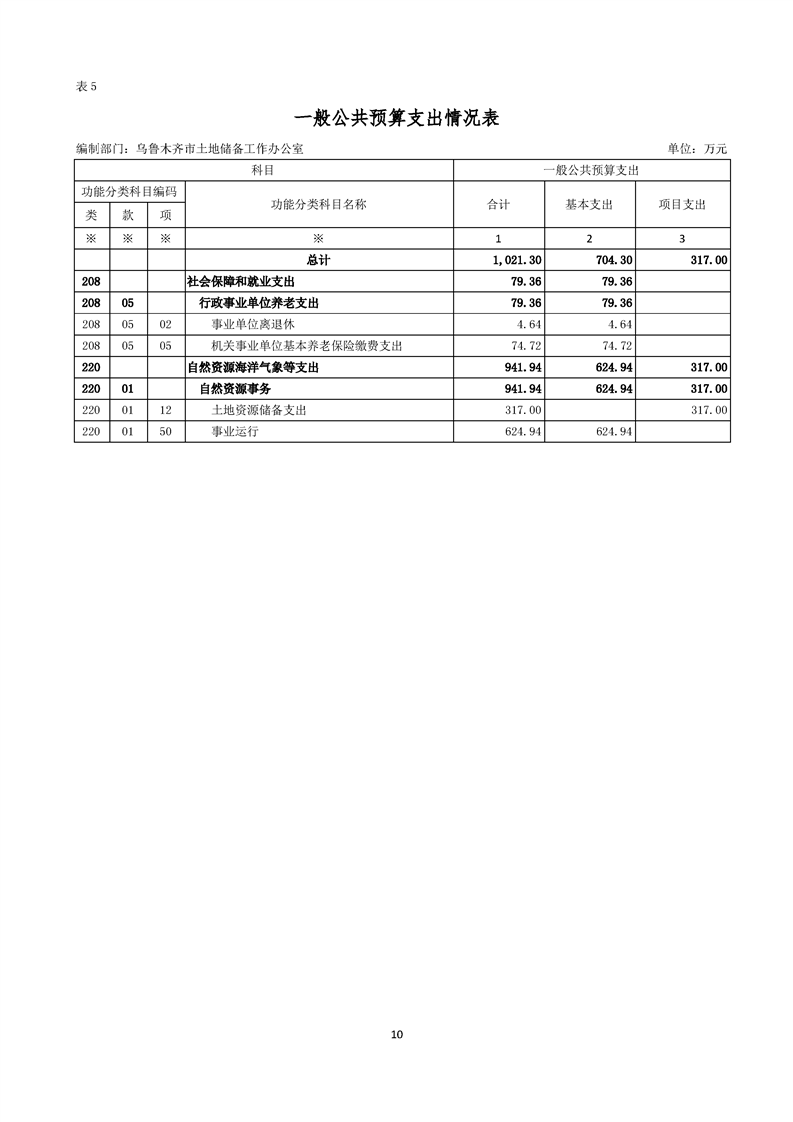 表 5

一般公共预算支出情况表

编制部门：乌鲁木齐市土地储备工作办公室　　单位：万元

| 科目 | | | | 一般公共预算支出 | | |
|---|---|---|---|---|---|---|
| 功能分类科目编码 | | | 功能分类科目名称 | 合计 | 基本支出 | 项目支出 |
| 类 | 款 | 项 | | | | |
| ※ | ※ | ※ | ※ | 1 | 2 | 3 |
| | | | 总计 | 1,021.30 | 704.30 | 317.00 |
| 208 | | | 社会保障和就业支出 | 79.36 | 79.36 | |
| 208 | 05 | | 行政事业单位养老支出 | 79.36 | 79.36 | |
| 208 | 05 | 02 | 事业单位离退休 | 4.64 | 4.64 | |
| 208 | 05 | 05 | 机关事业单位基本养老保险缴费支出 | 74.72 | 74.72 | |
| 220 | | | 自然资源海洋气象等支出 | 941.94 | 624.94 | 317.00 |
| 220 | 01 | | 自然资源事务 | 941.94 | 624.94 | 317.00 |
| 220 | 01 | 12 | 土地资源储备支出 | 317.00 | | 317.00 |
| 220 | 01 | 50 | 事业运行 | 624.94 | 624.94 | |

10